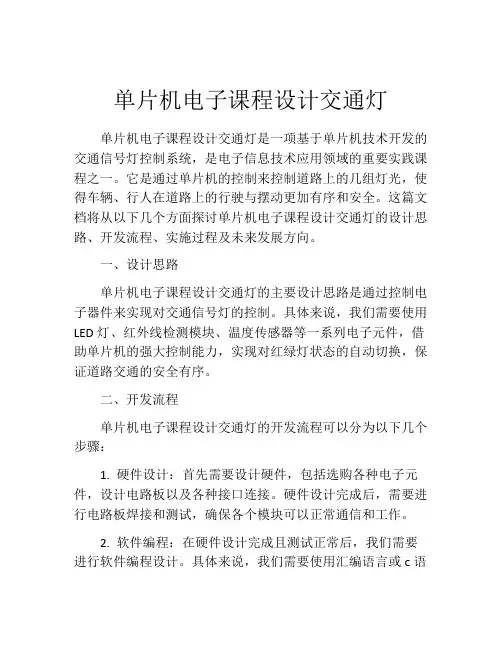 单片机电子课程设计交通灯

单片机电子课程设计交通灯是一项基于单片机技术开发的交通信号灯控制系统，是电子信息技术应用领域的重要实践课程之一。它是通过单片机的控制来控制道路上的几组灯光，使得车辆、行人在道路上的行驶与摆动更加有序和安全。这篇文档将从以下几个方面探讨单片机电子课程设计交通灯的设计思路、开发流程、实施过程及未来发展方向。

一、设计思路

单片机电子课程设计交通灯的主要设计思路是通过控制电子器件来实现对交通信号灯的控制。具体来说，我们需要使用LED灯、红外线检测模块、温度传感器等一系列电子元件，借助单片机的强大控制能力，实现对红绿灯状态的自动切换，保证道路交通的安全有序。

二、开发流程

单片机电子课程设计交通灯的开发流程可以分为以下几个步骤：

1. 硬件设计：首先需要设计硬件，包括选购各种电子元件，设计电路板以及各种接口连接。硬件设计完成后，需要进行电路板焊接和测试，确保各个模块可以正常通信和工作。

2. 软件编程：在硬件设计完成且测试正常后，我们需要进行软件编程设计。具体来说，我们需要使用汇编语言或c语